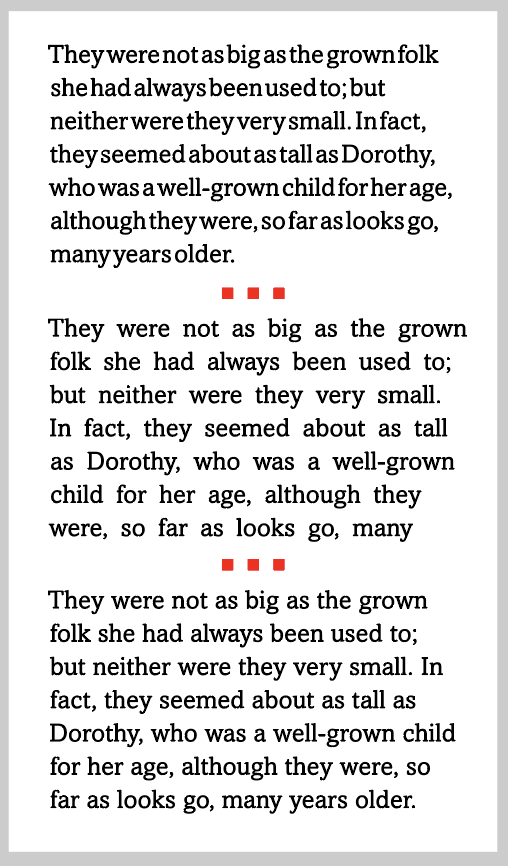 They were not as big as the grown folk she had always been used to; but neither were they very small. In fact, they seemed about as tall as Dorothy, who was a well-grown child for her age, although they were, so far as looks go, many years older.

They were not as big as the grown folk she had always been used to; but neither were they very small. In fact, they seemed about as tall as Dorothy, who was a well-grown child for her age, although they were, so far as looks go, many

They were not as big as the grown folk she had always been used to; but neither were they very small. In fact, they seemed about as tall as Dorothy, who was a well-grown child for her age, although they were, so far as looks go, many years older.